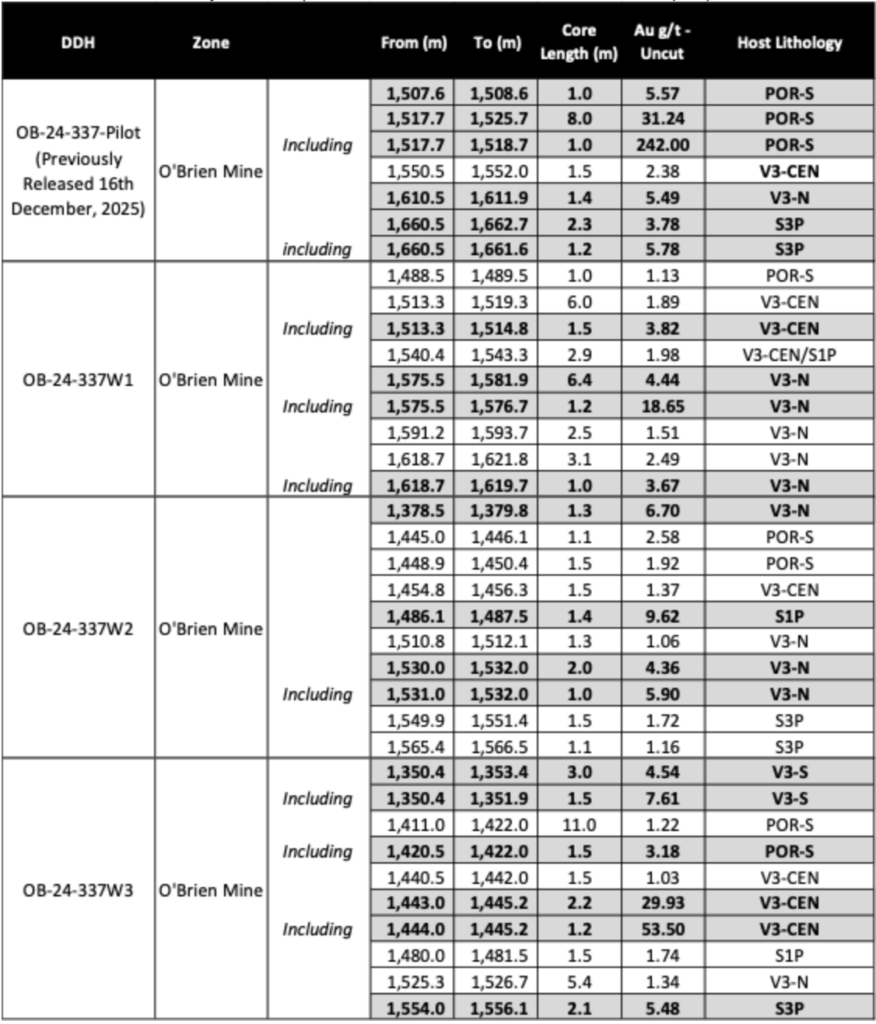 | DDH | Zone | | From (m) | To (m) | Core Length (m) | Au g/t - Uncut | Host Lithology |
|---|---|---|---|---|---|---|---|
| OB-24-337-Pilot (Previously Released 16th December, 2025) | O'Brien Mine | | 1,507.6 | 1,508.6 | 1.0 | 5.57 | POR-S |
| | | | 1,517.7 | 1,525.7 | 8.0 | 31.24 | POR-S |
| | | Including | 1,517.7 | 1,518.7 | 1.0 | 242.00 | POR-S |
| | | | 1,550.5 | 1,552.0 | 1.5 | 2.38 | V3-CEN |
| | | | 1,610.5 | 1,611.9 | 1.4 | 5.49 | V3-N |
| | | | 1,660.5 | 1,662.7 | 2.3 | 3.78 | S3P |
| | | including | 1,660.5 | 1,661.6 | 1.2 | 5.78 | S3P |
| OB-24-337W1 | O'Brien Mine | | 1,488.5 | 1,489.5 | 1.0 | 1.13 | POR-S |
| | | | 1,513.3 | 1,519.3 | 6.0 | 1.89 | V3-CEN |
| | | Including | 1,513.3 | 1,514.8 | 1.5 | 3.82 | V3-CEN |
| | | | 1,540.4 | 1,543.3 | 2.9 | 1.98 | V3-CEN/S1P |
| | | | 1,575.5 | 1,581.9 | 6.4 | 4.44 | V3-N |
| | | Including | 1,575.5 | 1,576.7 | 1.2 | 18.65 | V3-N |
| | | | 1,591.2 | 1,593.7 | 2.5 | 1.51 | V3-N |
| | | | 1,618.7 | 1,621.8 | 3.1 | 2.49 | V3-N |
| | | Including | 1,618.7 | 1,619.7 | 1.0 | 3.67 | V3-N |
| OB-24-337W2 | O'Brien Mine | | 1,378.5 | 1,379.8 | 1.3 | 6.70 | V3-N |
| | | | 1,445.0 | 1,446.1 | 1.1 | 2.58 | POR-S |
| | | | 1,448.9 | 1,450.4 | 1.5 | 1.92 | POR-S |
| | | | 1,454.8 | 1,456.3 | 1.5 | 1.37 | V3-CEN |
| | | | 1,486.1 | 1,487.5 | 1.4 | 9.62 | S1P |
| | | | 1,510.8 | 1,512.1 | 1.3 | 1.06 | V3-N |
| | | | 1,530.0 | 1,532.0 | 2.0 | 4.36 | V3-N |
| | | Including | 1,531.0 | 1,532.0 | 1.0 | 5.90 | V3-N |
| | | | 1,549.9 | 1,551.4 | 1.5 | 1.72 | S3P |
| | | | 1,565.4 | 1,566.5 | 1.1 | 1.16 | S3P |
| OB-24-337W3 | O'Brien Mine | | 1,350.4 | 1,353.4 | 3.0 | 4.54 | V3-S |
| | | Including | 1,350.4 | 1,351.9 | 1.5 | 7.61 | V3-S |
| | | | 1,411.0 | 1,422.0 | 11.0 | 1.22 | POR-S |
| | | Including | 1,420.5 | 1,422.0 | 1.5 | 3.18 | POR-S |
| | | | 1,440.5 | 1,442.0 | 1.5 | 1.03 | V3-CEN |
| | | | 1,443.0 | 1,445.2 | 2.2 | 29.93 | V3-CEN |
| | | Including | 1,444.0 | 1,445.2 | 1.2 | 53.50 | V3-CEN |
| | | | 1,480.0 | 1,481.5 | 1.5 | 1.74 | S1P |
| | | | 1,525.3 | 1,526.7 | 5.4 | 1.34 | V3-N |
| | | | 1,554.0 | 1,556.1 | 2.1 | 5.48 | S3P |